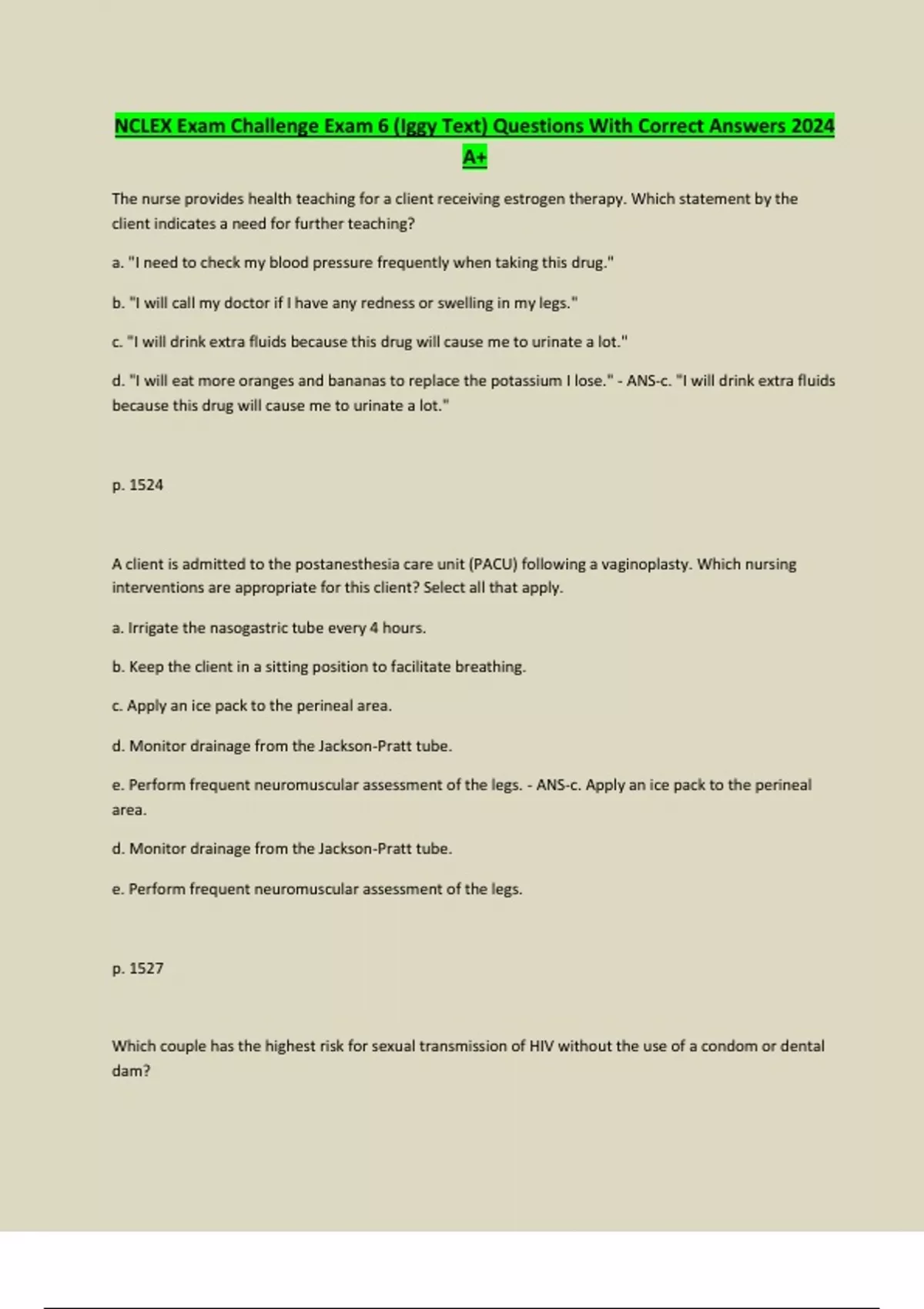 NCLEX Exam Challenge Exam 6 (Iggy Text) Questions With Correct Answers 2024 A+

The nurse provides health teaching for a client receiving estrogen therapy. Which statement by the client indicates a need for further teaching?

a. "I need to check my blood pressure frequently when taking this drug."

b. "I will call my doctor if I have any redness or swelling in my legs."

c. "I will drink extra fluids because this drug will cause me to urinate a lot."

d. "I will eat more oranges and bananas to replace the potassium I lose." - ANS-c. "I will drink extra fluids because this drug will cause me to urinate a lot."

p. 1524

A client is admitted to the postanesthesia care unit (PACU) following a vaginoplasty. Which nursing interventions are appropriate for this client? Select all that apply.

a. Irrigate the nasogastric tube every 4 hours.

b. Keep the client in a sitting position to facilitate breathing.

c. Apply an ice pack to the perineal area.

d. Monitor drainage from the Jackson-Pratt tube.

e. Perform frequent neuromuscular assessment of the legs. - ANS-c. Apply an ice pack to the perineal area.

d. Monitor drainage from the Jackson-Pratt tube.

e. Perform frequent neuromuscular assessment of the legs.

p. 1527

Which couple has the highest risk for sexual transmission of HIV without the use of a condom or dental dam?